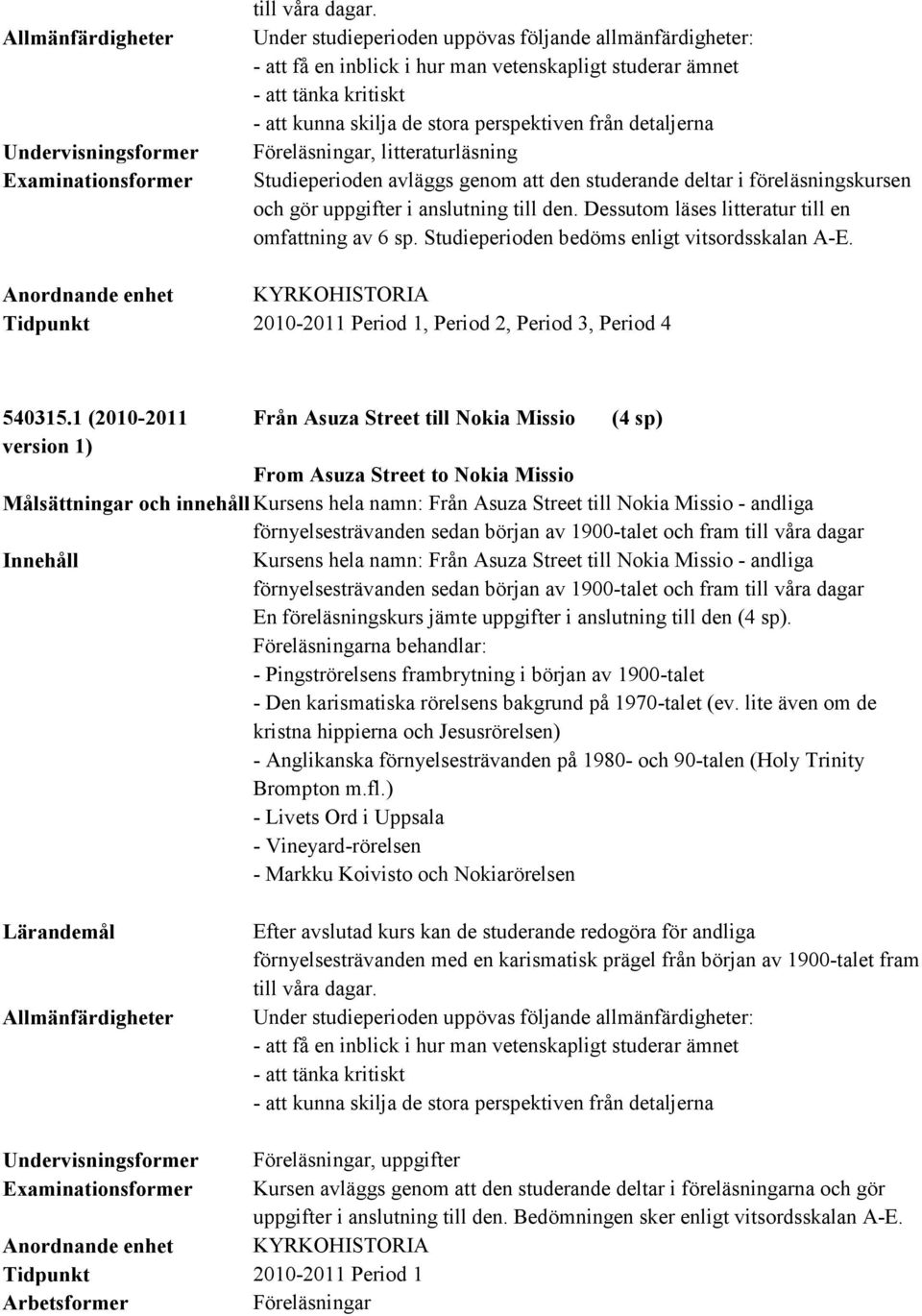 till våra dagar.

Allmänfärdigheter

Under studieperioden uppövas följande allmänfärdigheter:
- att få en inblick i hur man vetenskapligt studerar ämnet
- att tänka kritiskt
- att kunna skilja de stora perspektiven från detaljerna

Undervisningsformer

Föreläsningar, litteraturläsning

Examinationsformer

Studieperioden avläggs genom att den studerande deltar i föreläsningskursen och gör uppgifter i anslutning till den. Dessutom läses litteratur till en omfattning av 6 sp. Studieperioden bedöms enligt vitsordsskalan A-E.

Anordnande enhet

KYRKOHISTORIA

Tidpunkt

2010-2011 Period 1, Period 2, Period 3, Period 4

540315.1 (2010-2011 version 1)

Från Asuza Street till Nokia Missio (4 sp)

From Asuza Street to Nokia Missio

Målsättningar och innehåll

Kursens hela namn: Från Asuza Street till Nokia Missio - andliga förnyelsesträvanden sedan början av 1900-talet och fram till våra dagar

Innehåll

Kursens hela namn: Från Asuza Street till Nokia Missio - andliga förnyelsesträvanden sedan början av 1900-talet och fram till våra dagar
En föreläsningskurs jämte uppgifter i anslutning till den (4 sp).
Föreläsningarna behandlar:
- Pingströrelsens frambrytning i början av 1900-talet
- Den karismatiska rörelsens bakgrund på 1970-talet (ev. lite även om de kristna hippierna och Jesusrörelsen)
- Anglikanska förnyelsesträvanden på 1980- och 90-talen (Holy Trinity Brompton m.fl.)
- Livets Ord i Uppsala
- Vineyard-rörelsen
- Markku Koivisto och Nokiarörelsen

Lärandemål

Efter avslutad kurs kan de studerande redogöra för andliga förnyelsesträvanden med en karismatisk prägel från början av 1900-talet fram till våra dagar.

Allmänfärdigheter

Under studieperioden uppövas följande allmänfärdigheter:
- att få en inblick i hur man vetenskapligt studerar ämnet
- att tänka kritiskt
- att kunna skilja de stora perspektiven från detaljerna

Undervisningsformer

Föreläsningar, uppgifter

Examinationsformer

Kursen avläggs genom att den studerande deltar i föreläsningarna och gör uppgifter i anslutning till den. Bedömningen sker enligt vitsordsskalan A-E.

Anordnande enhet

KYRKOHISTORIA

Tidpunkt

2010-2011 Period 1

Arbetsformer

Föreläsningar